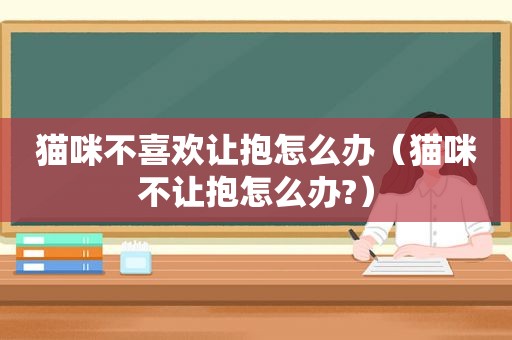 猫咪不喜欢让抱怎么办（猫咪不让抱怎么办?）